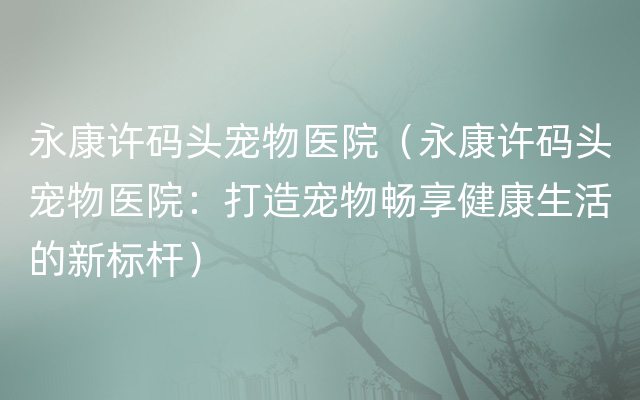 永康许码头宠物医院（永康许码头宠物医院：打造宠物畅享健康生活的新标杆）